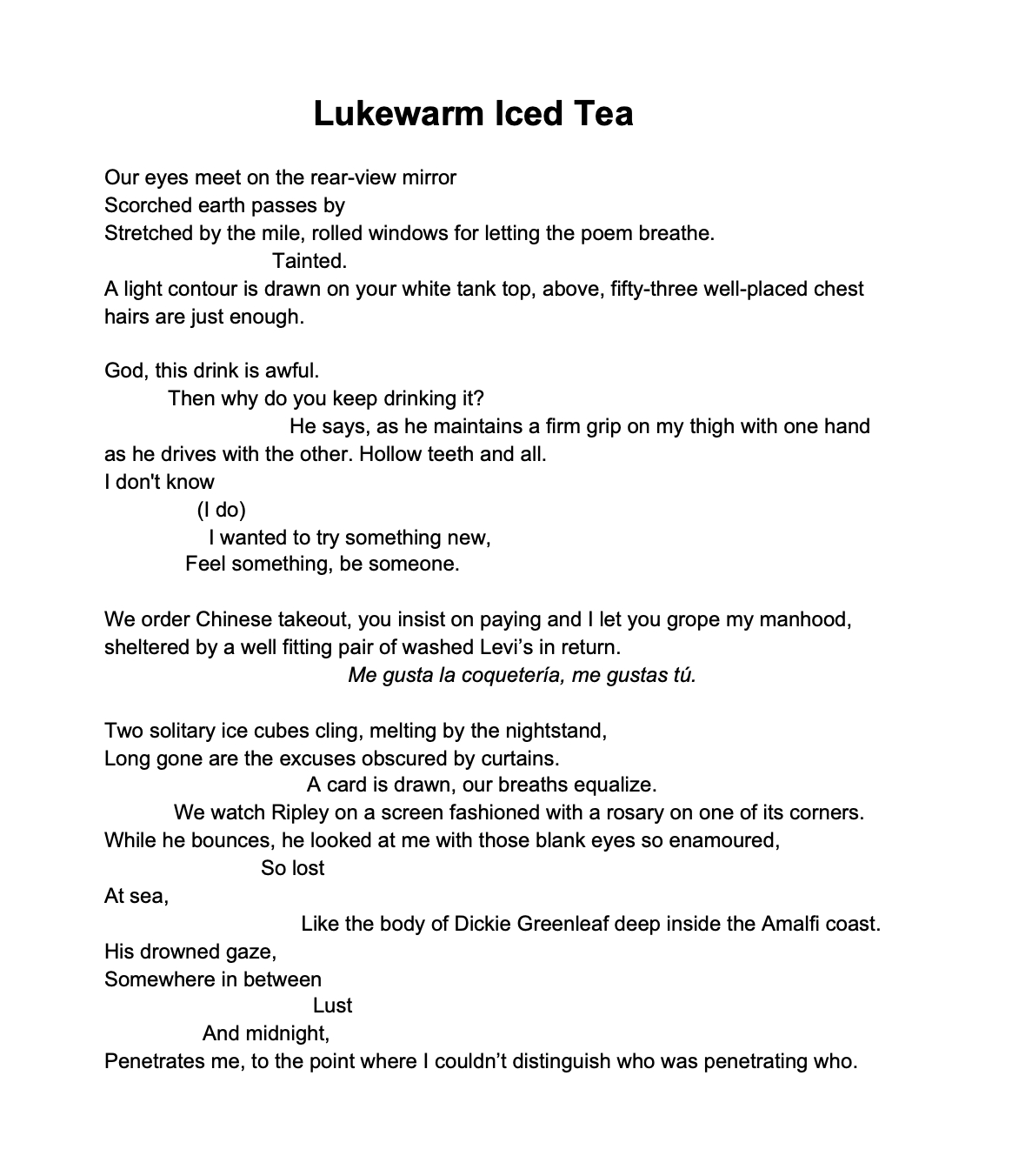 Lukewarm Iced Tea

Our eyes meet on the rear-view mirror
Scorched earth passes by
Stretched by the mile, rolled windows for letting the poem breathe.
Tainted.
A light contour is drawn on your white tank top, above, fifty-three well-placed chest hairs are just enough.

God, this drink is awful.
Then why do you keep drinking it?
He says, as he maintains a firm grip on my thigh with one hand as he drives with the other. Hollow teeth and all.
I don't know
(I do)
I wanted to try something new,
Feel something, be someone.

We order Chinese takeout, you insist on paying and I let you grope my manhood, sheltered by a well fitting pair of washed Levi's in return.
Me gusta la coquetería, me gustas tú.

Two solitary ice cubes cling, melting by the nightstand,
Long gone are the excuses obscured by curtains.
A card is drawn, our breaths equalize.
We watch Ripley on a screen fashioned with a rosary on one of its corners.
While he bounces, he looked at me with those blank eyes so enamoured,
So lost
At sea,
Like the body of Dickie Greenleaf deep inside the Amalfi coast.
His drowned gaze,
Somewhere in between
Lust
And midnight,
Penetrates me, to the point where I couldn't distinguish who was penetrating who.